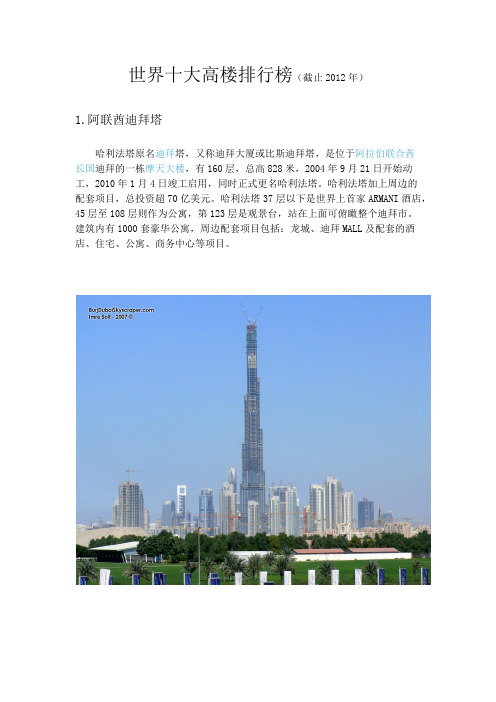 世界十大高楼排行榜（截止 2012 年）

1.阿联酋迪拜塔

哈利法塔原名迪拜塔，又称迪拜大厦或比斯迪拜塔，是位于阿拉伯联合酋长国迪拜的一栋摩天大楼，有 160 层，总高 828 米，2004 年 9 月 21 日开始动工，2010 年 1 月 4 日竣工启用，同时正式更名哈利法塔。哈利法塔加上周边的配套项目，总投资超 70 亿美元。哈利法塔 37 层以下是世界上首家 ARMANI 酒店，45 层至 108 层则作为公寓，第 123 层是观景台，站在上面可俯瞰整个迪拜市。建筑内有 1000 套豪华公寓，周边配套项目包括：龙城、迪拜 MALL 及配套的酒店、住宅、公寓、商务中心等项目。

BurjDubaiSkyscraper.com
Imre Solt - 2007 ©